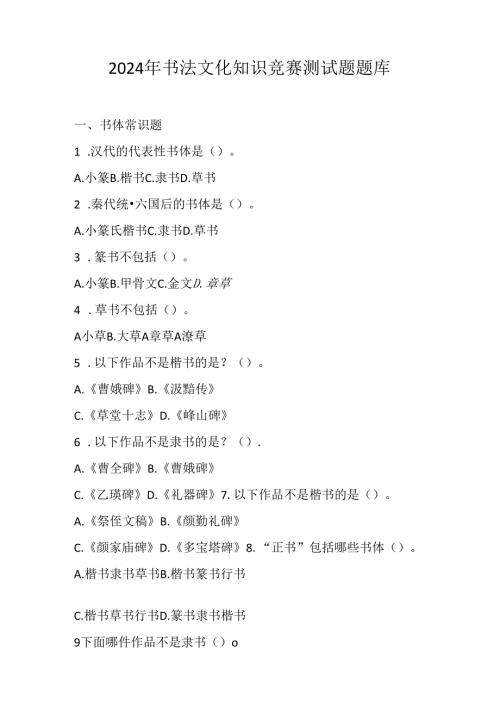 2024年书法文化知识竞赛测试题题库

一、书体常识题

1 .汉代的代表性书体是（）。

A.小篆B.楷书C.隶书D.草书

2 .秦代统•六国后的书体是（）。

A.小篆氏楷书C.隶书D.草书

3 .篆书不包括（）。

A.小篆B.甲骨文C.金文D.章草

4 .草书不包括（）。

A小草B.大草A章草A潦草

5 .以下作品不是楷书的是？（）。

A.《曹娥碑》B.《汲黯传》

C.《草堂十志》D.《峰山碑》

6 .以下作品不是隶书的是？（）.

A.《曹全碑》B.《曹娥碑》

C.《乙瑛碑》D.《礼器碑》7. 以下作品不是楷书的是（）。

A.《祭侄文稿》B.《颜勤礼碑》

C.《颜家庙碑》D.《多宝塔碑》8.“正书”包括哪些书体（）。

A.楷书隶书草书B.楷书篆书行书

C.楷书草书行书D.篆书隶书楷书

9下面哪件作品不是隶书（）o